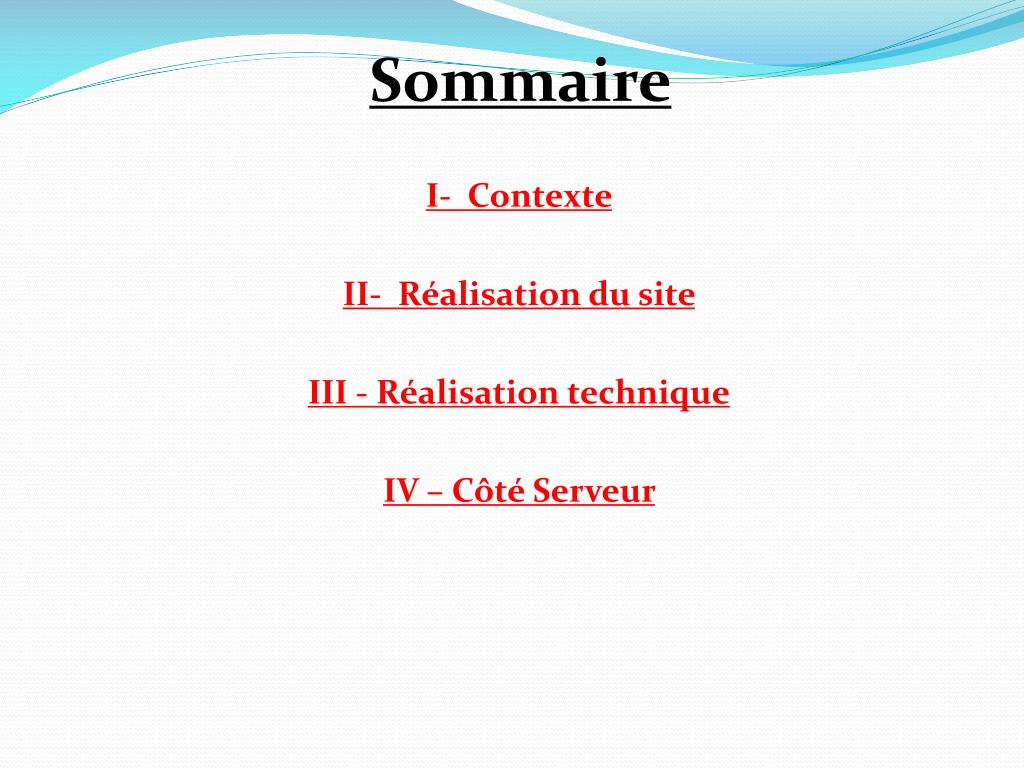 Sommaire

I- Contexte

II- Réalisation du site

III - Réalisation technique

IV – Côté Serveur